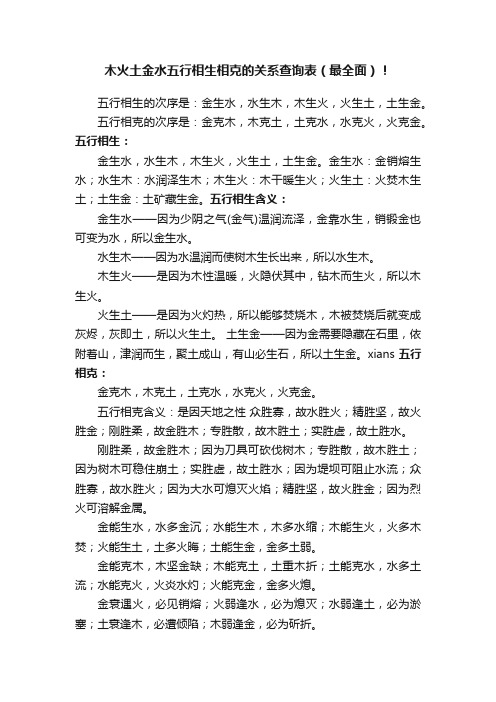 木火土金水五行相生相克的关系查询表（最全面）！

五行相生的次序是：金生水，水生木，木生火，火生土，土生金。

五行相克的次序是：金克木，木克土，土克水，水克火，火克金。

五行相生：

金生水，水生木，木生火，火生土，土生金。金生水：金销熔生水；水生木：水润泽生木；木生火：木干暖生火；火生土：火焚木生土；土生金：土矿藏生金。五行相生含义：

金生水——因为少阴之气(金气)温润流泽，金靠水生，销锻金也可变为水，所以金生水。

水生木——因为水温润而使树木生长出来，所以水生木。

木生火——是因为木性温暖，火隐伏其中，钻木而生火，所以木生火。

火生土——是因为火灼热，所以能够焚烧木，木被焚烧后就变成灰烬，灰即土，所以火生土。 土生金——因为金需要隐藏在石里，依附着山，津润而生，聚土成山，有山必生石，所以土生金。xians 五行相克：

金克木，木克土，土克水，水克火，火克金。

五行相克含义：是因天地之性 众胜寡，故水胜火；精胜坚，故火胜金；刚胜柔，故金胜木；专胜散，故木胜土；实胜虚，故土胜水。

刚胜柔，故金胜木；因为刀具可砍伐树木；专胜散，故木胜土；因为树木可稳住崩土；实胜虚，故土胜水；因为堤坝可阻止水流；众胜寡，故水胜火；因为大水可熄灭火焰；精胜坚，故火胜金；因为烈火可溶解金属。

金能生水，水多金沉；水能生木，木多水缩；木能生火，火多木焚；火能生土，土多火晦；土能生金，金多土弱。

金能克木，木坚金缺；木能克土，土重木折；土能克水，水多土流；水能克火，火炎水灼；火能克金，金多火熄。

金衰遇火，必见销熔；火弱逢水，必为熄灭；水弱逢土，必为淤塞；土衰逢木，必遭倾陷；木弱逢金，必为斫折。